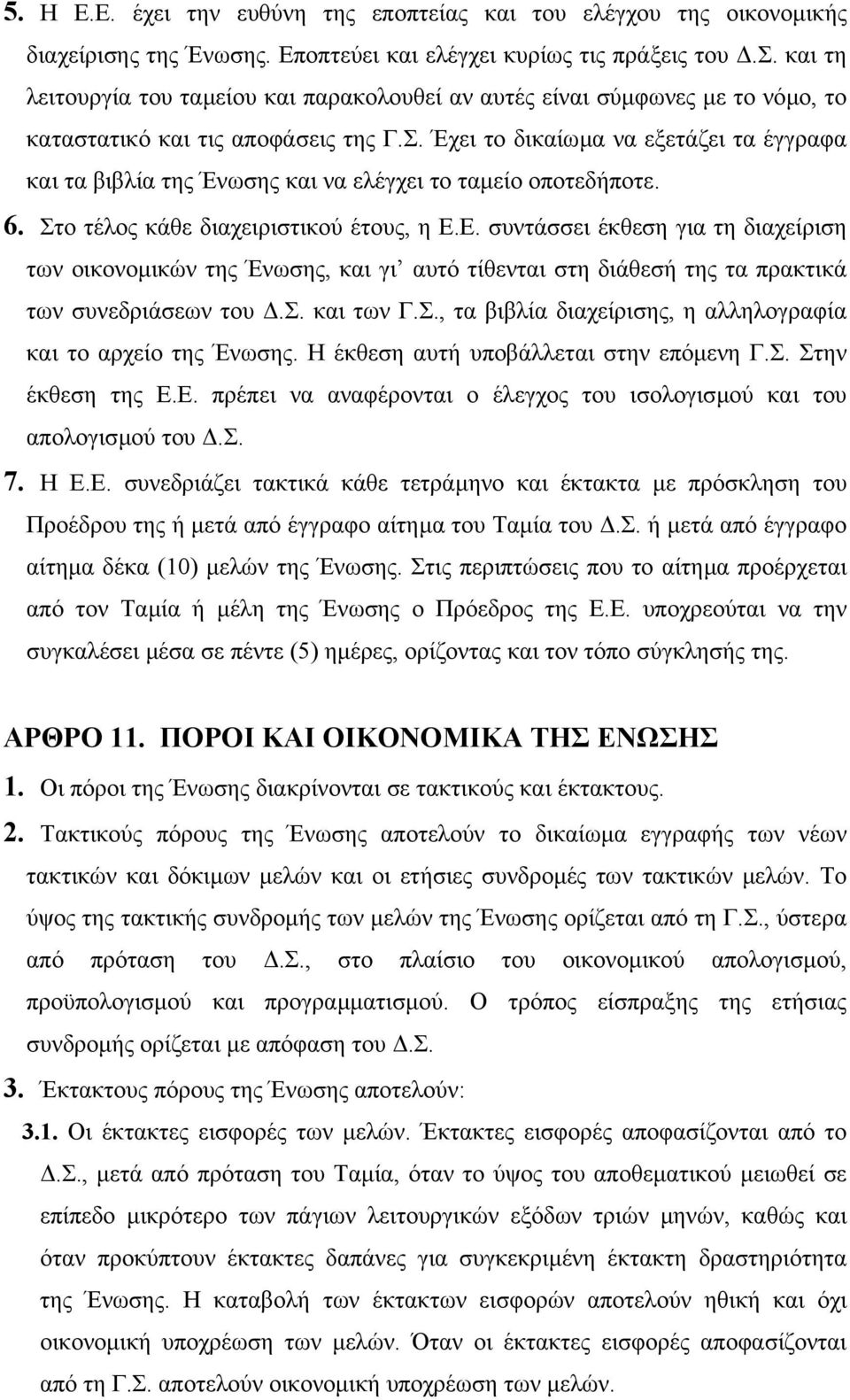 5. Η Ε.Ε. έχει την ευθύνη της εποπτείας και του ελέγχου της οικονομικής διαχείρισης της Ένωσης. Εποπτεύει και ελέγχει κυρίως τις πράξεις του Δ.Σ. και τη λειτουργία του ταμείου και παρακολουθεί αν αυτές είναι σύμφωνες με το νόμο, το καταστατικό και τις αποφάσεις της Γ.Σ. Έχει το δικαίωμα να εξετάζει τα έγγραφα και τα βιβλία της Ένωσης και να ελέγχει το ταμείο οποτεδήποτε.

6. Στο τέλος κάθε διαχειριστικού έτους, η Ε.Ε. συντάσσει έκθεση για τη διαχείριση των οικονομικών της Ένωσης, και γι' αυτό τίθενται στη διάθεσή της τα πρακτικά των συνεδριάσεων του Δ.Σ. και των Γ.Σ., τα βιβλία διαχείρισης, η αλληλογραφία και το αρχείο της Ένωσης. Η έκθεση αυτή υποβάλλεται στην επόμενη Γ.Σ. Στην έκθεση της Ε.Ε. πρέπει να αναφέρονται ο έλεγχος του ισολογισμού και του απολογισμού του Δ.Σ.

7. Η Ε.Ε. συνεδριάζει τακτικά κάθε τετράμηνο και έκτακτα με πρόσκληση του Προέδρου της ή μετά από έγγραφο αίτημα του Ταμία του Δ.Σ. ή μετά από έγγραφο αίτημα δέκα (10) μελών της Ένωσης. Στις περιπτώσεις που το αίτημα προέρχεται από τον Ταμία ή μέλη της Ένωσης ο Πρόεδρος της Ε.Ε. υποχρεούται να την συγκαλέσει μέσα σε πέντε (5) ημέρες, ορίζοντας και τον τόπο σύγκλησής της.

ΑΡΘΡΟ 11. ΠΟΡΟΙ ΚΑΙ ΟΙΚΟΝΟΜΙΚΑ ΤΗΣ ΕΝΩΣΗΣ

1. Οι πόροι της Ένωσης διακρίνονται σε τακτικούς και έκτακτους.

2. Τακτικούς πόρους της Ένωσης αποτελούν το δικαίωμα εγγραφής των νέων τακτικών και δόκιμων μελών και οι ετήσιες συνδρομές των τακτικών μελών. Το ύψος της τακτικής συνδρομής των μελών της Ένωσης ορίζεται από τη Γ.Σ., ύστερα από πρόταση του Δ.Σ., στο πλαίσιο του οικονομικού απολογισμού, προϋπολογισμού και προγραμματισμού. Ο τρόπος είσπραξης της ετήσιας συνδρομής ορίζεται με απόφαση του Δ.Σ.

3. Έκτακτους πόρους της Ένωσης αποτελούν:

3.1. Οι έκτακτες εισφορές των μελών. Έκτακτες εισφορές αποφασίζονται από το Δ.Σ., μετά από πρόταση του Ταμία, όταν το ύψος του αποθεματικού μειωθεί σε επίπεδο μικρότερο των πάγιων λειτουργικών εξόδων τριών μηνών, καθώς και όταν προκύπτουν έκτακτες δαπάνες για συγκεκριμένη έκτακτη δραστηριότητα της Ένωσης. Η καταβολή των έκτακτων εισφορών αποτελούν ηθική και όχι οικονομική υποχρέωση των μελών. Όταν οι έκτακτες εισφορές αποφασίζονται από τη Γ.Σ. αποτελούν οικονομική υποχρέωση των μελών.